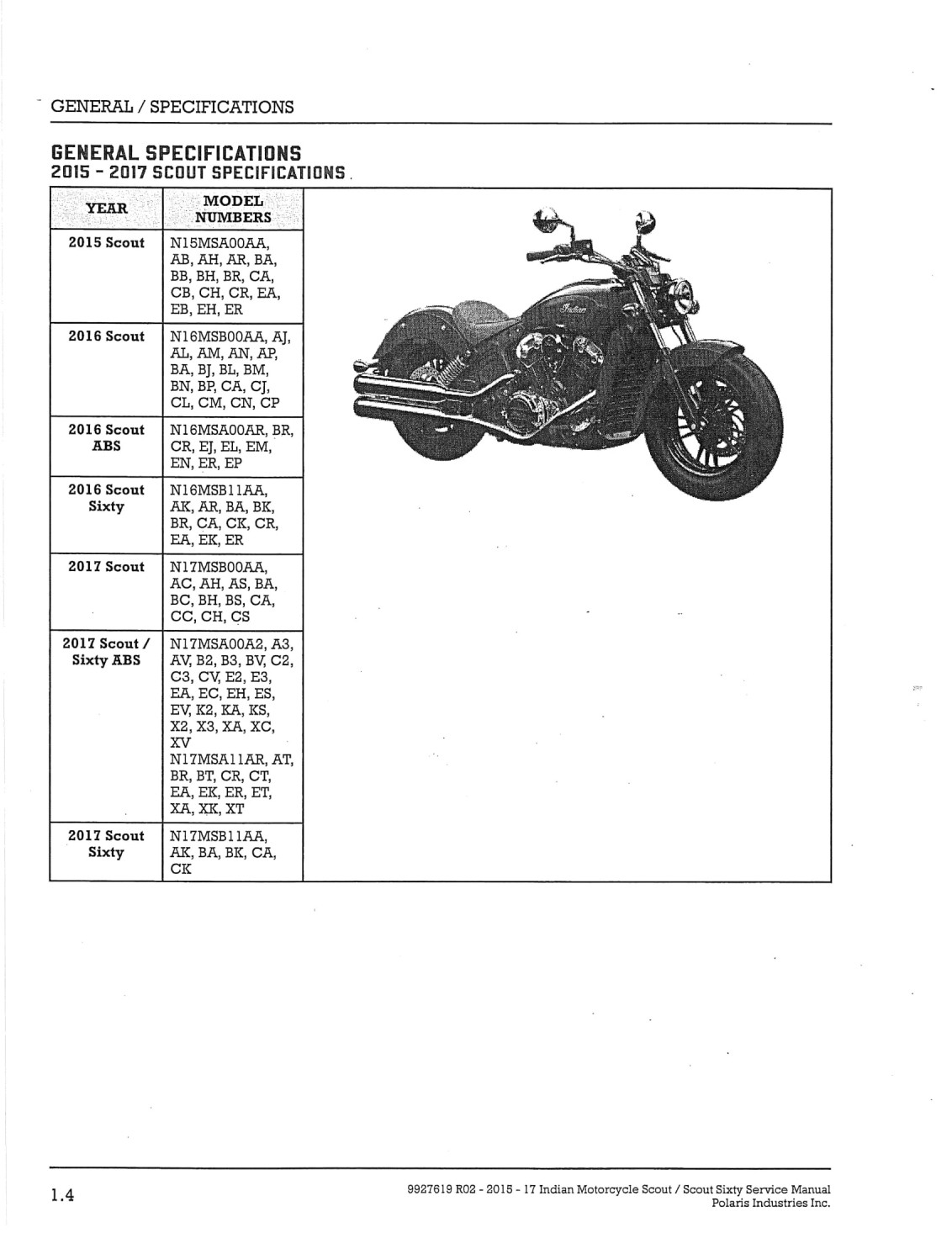 GENERAL / SPECIFICATIONS

GENERAL SPECIFICATIONS
2015 - 2017 SCOUT SPECIFICATIONS

| YEAR | MODEL NUMBERS |
|---|---|
| 2015 Scout | N15MSA00AA, AB, AH, AR, BA, BB, BH, BR, CA, CB, CH, CR, EA, EB, EH, ER |
| 2016 Scout | N16MSB00AA, AJ, AL, AM, AN, AP, BA, BJ, BL, BM, BN, BP, CA, CJ, CL, CM, CN, CP |
| 2016 Scout ABS | N16MSA00AR, BR, CR, EJ, EL, EM, EN, ER, EP |
| 2016 Scout Sixty | N16MSB11AA, AK, AR, BA, BK, BR, CA, CK, CR, EA, EK, ER |
| 2017 Scout | N17MSB00AA, AC, AH, AS, BA, BC, BH, BS, CA, CC, CH, CS |
| 2017 Scout / Sixty ABS | N17MSA00A2, A3, AV, B2, B3, BV, C2, C3, CV, E2, E3, EA, EC, EH, ES, EV, K2, KA, KS, X2, X3, XA, XC, XV N17MSA11AR, AT, BR, BT, CR, CT, EA, EK, ER, ET, XA, XK, XT |
| 2017 Scout Sixty | N17MSB11AA, AK, BA, BK, CA, CK |

Indian

1.4

9927619 R02 - 2015 - 17 Indian Motorcycle Scout / Scout Sixty Service Manual
Polaris Industries Inc.